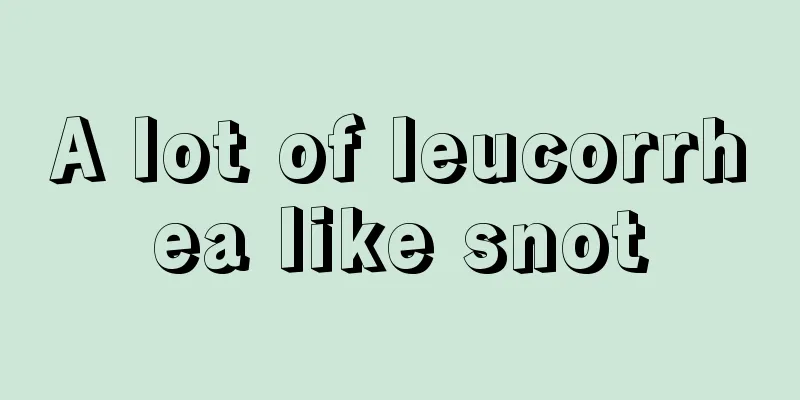 A lot of leucorrhea like snot